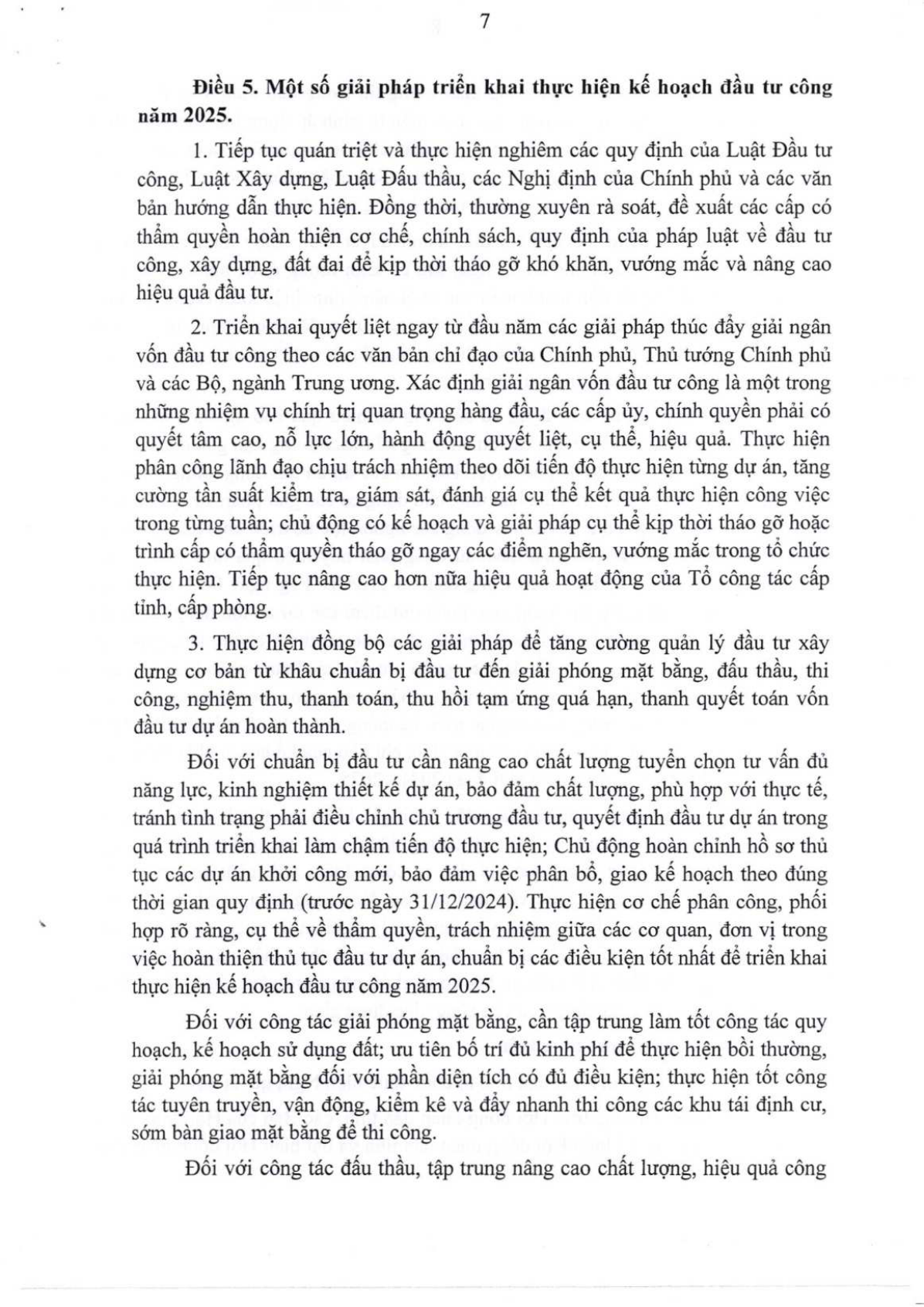 7

Điều 5. Một số giải pháp triển khai thực hiện kế hoạch đầu tư công năm 2025.

1. Tiếp tục quán triệt và thực hiện nghiêm các quy định của Luật Đầu tư công, Luật Xây dựng, Luật Đấu thầu, các Nghị định của Chính phủ và các văn bản hướng dẫn thực hiện. Đồng thời, thường xuyên rà soát, đề xuất các cấp có thẩm quyền hoàn thiện cơ chế, chính sách, quy định của pháp luật về đầu tư công, xây dựng, đất đai để kịp thời tháo gỡ khó khăn, vướng mắc và nâng cao hiệu quả đầu tư.

2. Triển khai quyết liệt ngay từ đầu năm các giải pháp thúc đẩy giải ngân vốn đầu tư công theo các văn bản chỉ đạo của Chính phủ, Thủ tướng Chính phủ và các Bộ, ngành Trung ương. Xác định giải ngân vốn đầu tư công là một trong những nhiệm vụ chính trị quan trọng hàng đầu, các cấp ủy, chính quyền phải có quyết tâm cao, nỗ lực lớn, hành động quyết liệt, cụ thể, hiệu quả. Thực hiện phân công lãnh đạo chịu trách nhiệm theo dõi tiến độ thực hiện từng dự án, tăng cường tần suất kiểm tra, giám sát, đánh giá cụ thể kết quả thực hiện công việc trong từng tuần; chủ động có kế hoạch và giải pháp cụ thể kịp thời tháo gỡ hoặc trình cấp có thẩm quyền tháo gỡ ngay các điểm nghẽn, vướng mắc trong tổ chức thực hiện. Tiếp tục nâng cao hơn nữa hiệu quả hoạt động của Tổ công tác cấp tỉnh, cấp phòng.

3. Thực hiện đồng bộ các giải pháp để tăng cường quản lý đầu tư xây dựng cơ bản từ khâu chuẩn bị đầu tư đến giải phóng mặt bằng, đấu thầu, thi công, nghiệm thu, thanh toán, thu hồi tạm ứng quá hạn, thanh quyết toán vốn đầu tư dự án hoàn thành.

Đối với chuẩn bị đầu tư cần nâng cao chất lượng tuyển chọn tư vấn đủ năng lực, kinh nghiệm thiết kế dự án, bảo đảm chất lượng, phù hợp với thực tế, tránh tình trạng phải điều chỉnh chủ trương đầu tư, quyết định đầu tư dự án trong quá trình triển khai làm chậm tiến độ thực hiện; Chủ động hoàn chỉnh hồ sơ thủ tục các dự án khởi công mới, bảo đảm việc phân bổ, giao kế hoạch theo đúng thời gian quy định (trước ngày 31/12/2024). Thực hiện cơ chế phân công, phối hợp rõ ràng, cụ thể về thẩm quyền, trách nhiệm giữa các cơ quan, đơn vị trong việc hoàn thiện thủ tục đầu tư dự án, chuẩn bị các điều kiện tốt nhất để triển khai thực hiện kế hoạch đầu tư công năm 2025.

Đối với công tác giải phóng mặt bằng, cần tập trung làm tốt công tác quy hoạch, kế hoạch sử dụng đất; ưu tiên bố trí đủ kinh phí để thực hiện bồi thường, giải phóng mặt bằng đối với phần diện tích có đủ điều kiện; thực hiện tốt công tác tuyên truyền, vận động, kiểm kê và đẩy nhanh thi công các khu tái định cư, sớm bàn giao mặt bằng để thi công.

Đối với công tác đấu thầu, tập trung nâng cao chất lượng, hiệu quả công